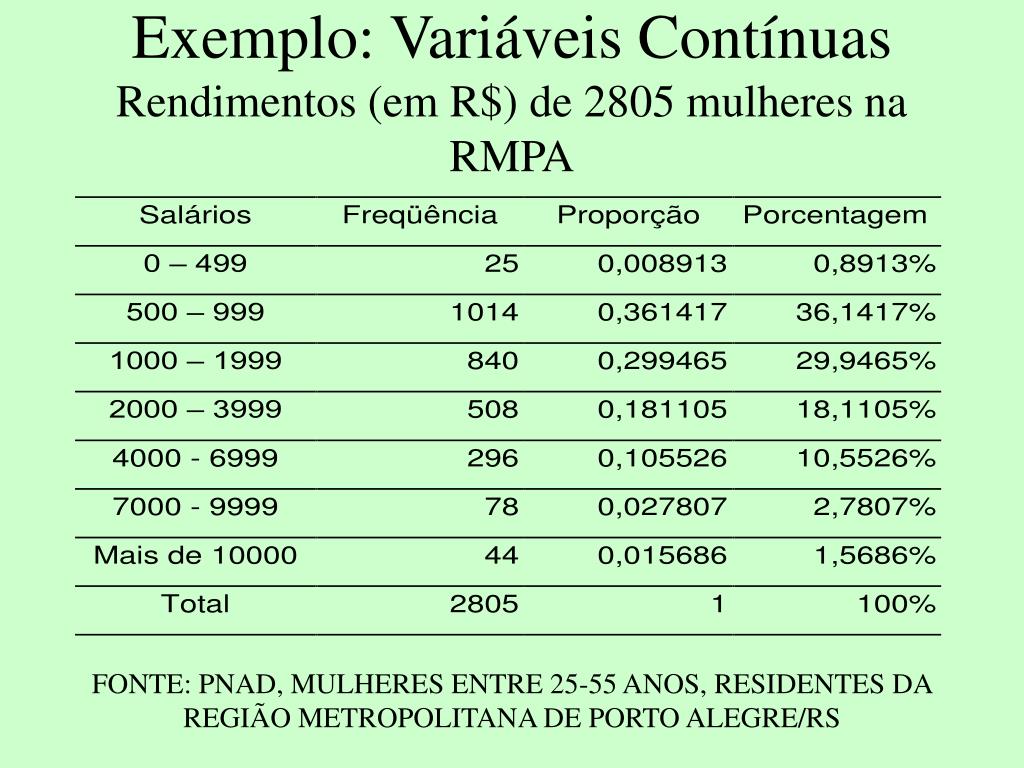 Exemplo: Variáveis Contínuas

Rendimentos (em R$) de 2805 mulheres na RMPA

| Salários | Freqüência | Proporção | Porcentagem |
|---|---|---|---|
| 0 – 499 | 25 | 0,008913 | 0,8913% |
| 500 – 999 | 1014 | 0,361417 | 36,1417% |
| 1000 – 1999 | 840 | 0,299465 | 29,9465% |
| 2000 – 3999 | 508 | 0,181105 | 18,1105% |
| 4000 - 6999 | 296 | 0,105526 | 10,5526% |
| 7000 - 9999 | 78 | 0,027807 | 2,7807% |
| Mais de 10000 | 44 | 0,015686 | 1,5686% |
| Total | 2805 | 1 | 100% |

FONTE: PNAD, MULHERES ENTRE 25-55 ANOS, RESIDENTES DA REGIÃO METROPOLITANA DE PORTO ALEGRE/RS